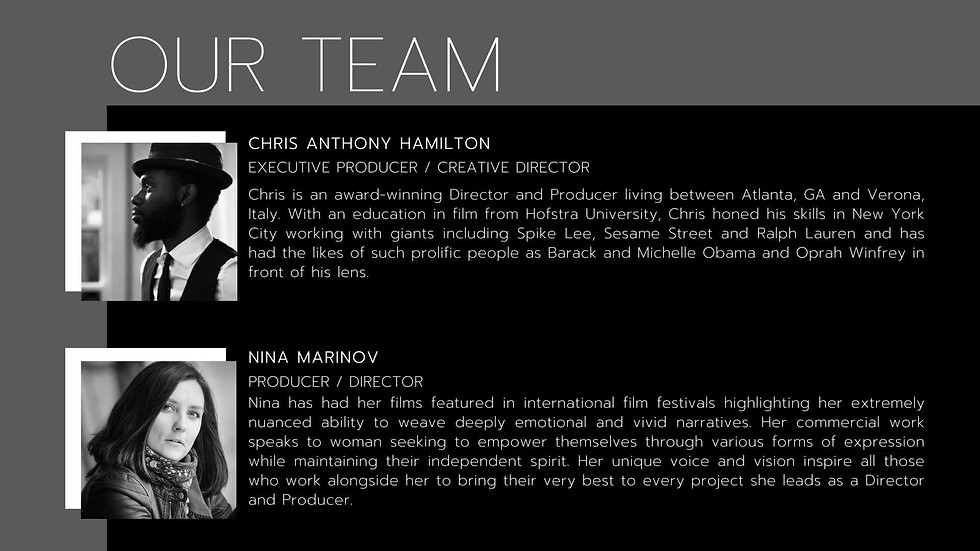 OUR TEAM

CHRIS ANTHONY HAMILTON

EXECUTIVE PRODUCER / CREATIVE DIRECTOR

Chris is an award-winning Director and Producer living between Atlanta, GA and Verona, Italy. With an education in film from Hofstra University, Chris honed his skills in New York City working with giants including Spike Lee, Sesame Street and Ralph Lauren and has had the likes of such prolific people as Barack and Michelle Obama and Oprah Winfrey in front of his lens.

NINA MARINOV

PRODUCER / DIRECTOR

Nina has had her films featured in international film festivals highlighting her extremely nuanced ability to weave deeply emotional and vivid narratives. Her commercial work speaks to woman seeking to empower themselves through various forms of expression while maintaining their independent spirit. Her unique voice and vision inspire all those who work alongside her to bring their very best to every project she leads as a Director and Producer.